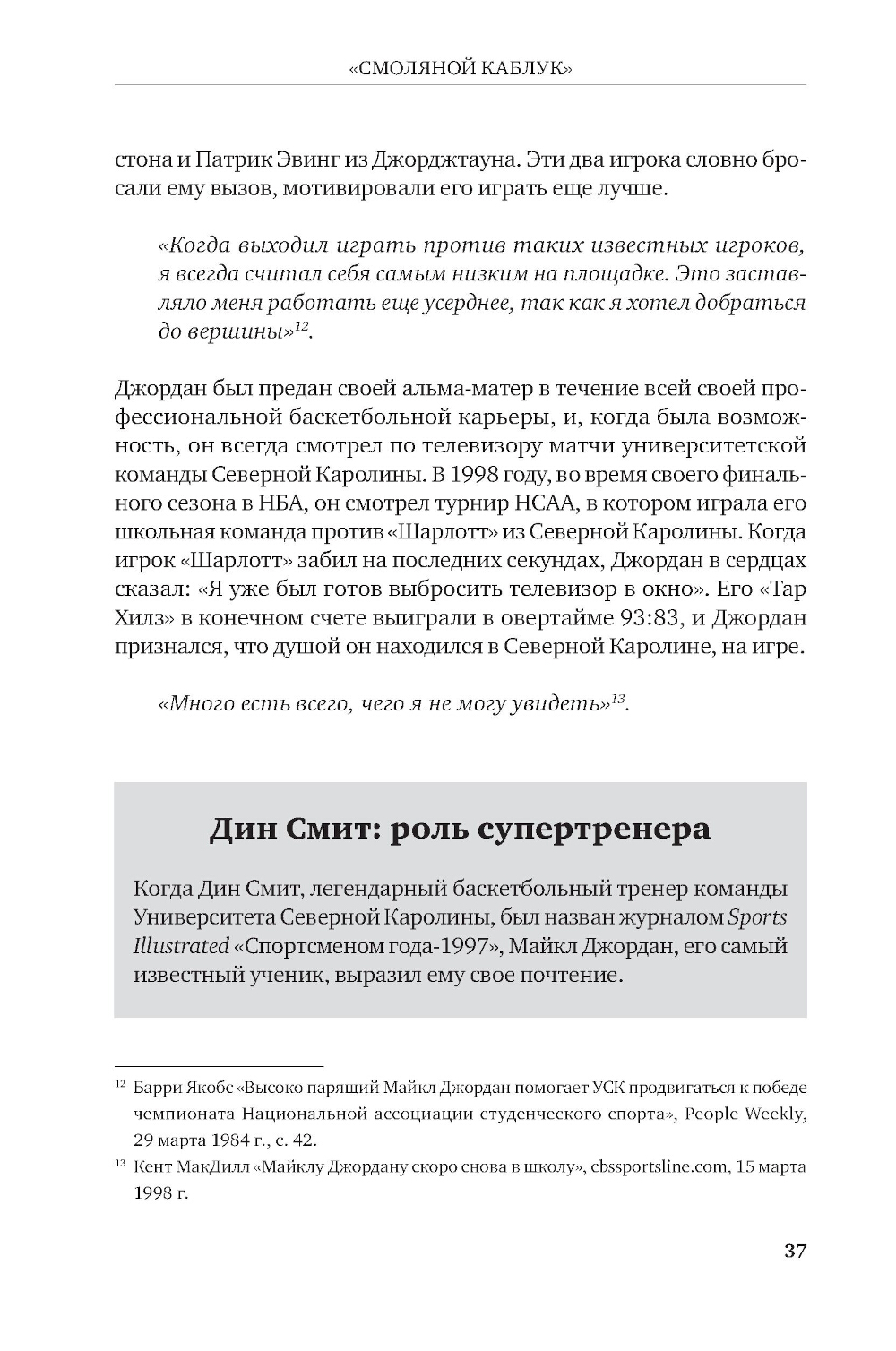 «СМОЛЯНОЙ КАБЛУК»

стона и Патрик Эвинг из Джорджтауна. Эти два игрока словно бросали ему вызов, мотивировали его играть еще лучше.

«Когда выходил играть против таких известных игроков, я всегда считал себя самым низким на площадке. Это заставляло меня работать еще усерднее, так как я хотел добраться до вершины»$^{12}$.

Джордан был предан своей альма-матер в течение всей своей профессиональной баскетбольной карьеры, и, когда была возможность, он всегда смотрел по телевизору матчи университетской команды Северной Каролины. В 1998 году, во время своего финального сезона в НБА, он смотрел турнир НСАА, в котором играла его школьная команда против «Шарлотт» из Северной Каролины. Когда игрок «Шарлотт» забил на последних секундах, Джордан в сердцах сказал: «Я уже был готов выбросить телевизор в окно». Его «Тар Хилз» в конечном счете выиграли в овертайме 93:83, и Джордан признался, что душой он находился в Северной Каролине, на игре.

«Много есть всего, чего я не могу увидеть»$^{13}$.

Дин Смит: роль супертренера

Когда Дин Смит, легендарный баскетбольный тренер команды Университета Северной Каролины, был назван журналом Sports Illustrated «Спортсменом года-1997», Майкл Джордан, его самый известный ученик, выразил ему свое почтение.

$^{12}$ Барри Якобс «Высоко парящий Майкл Джордан помогает УСК продвигаться к победе чемпионата Национальной ассоциации студенческого спорта», People Weekly, 29 марта 1984 г., с. 42.

$^{13}$ Кент МакДилл «Майклу Джордану скоро снова в школу», cbssportsline.com, 15 марта 1998 г.

37